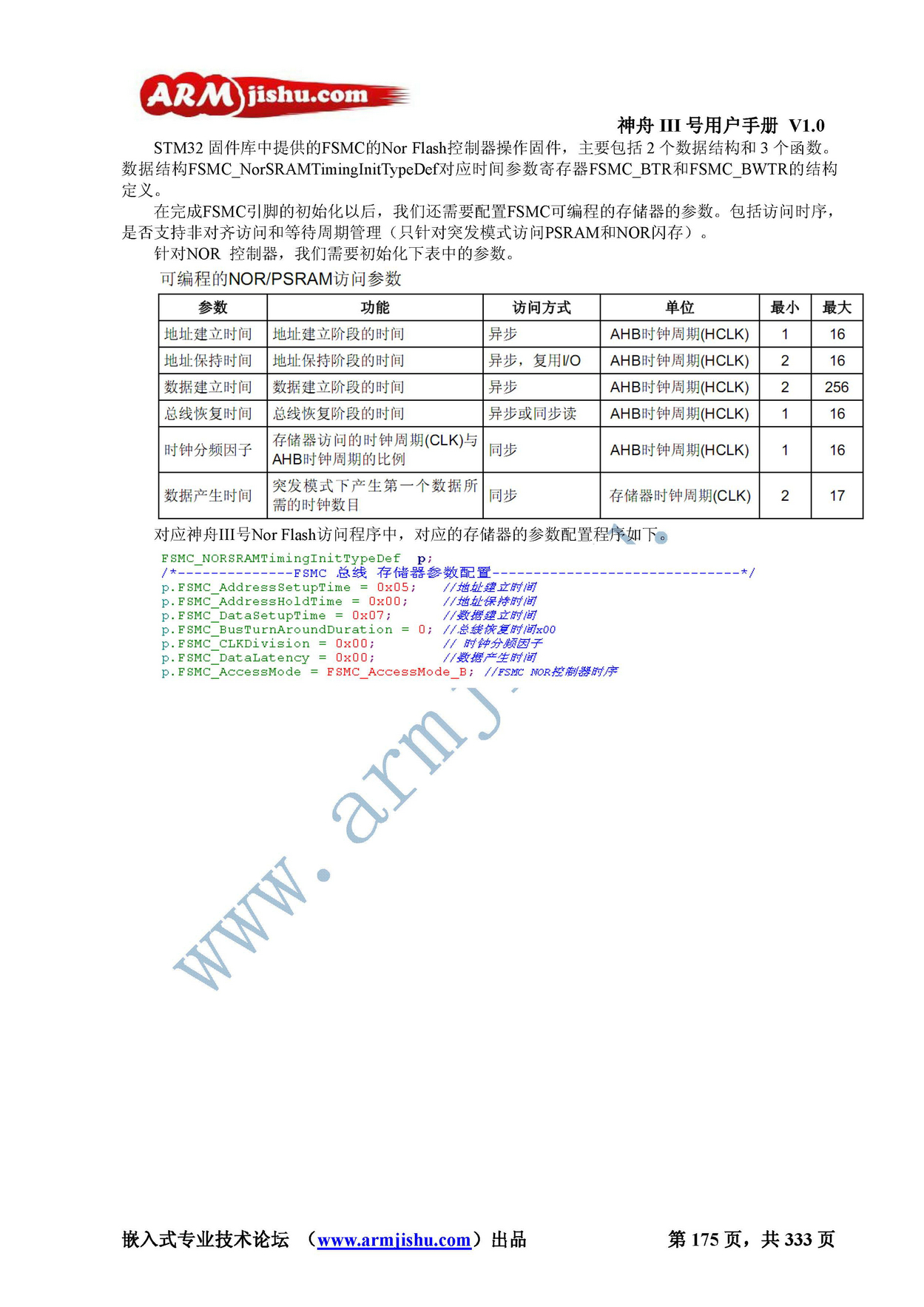 ARMjishu.com

神舟 III 号用户手册 V1.0

STM32 固件库中提供的FSMC的Nor Flash控制器操作固件，主要包括 2 个数据结构和 3 个函数。数据结构FSMC_NorSRAMTimingInitTypeDef对应时间参数寄存器FSMC_BTR和FSMC_BWTR的结构定义。

在完成FSMC引脚的初始化以后，我们还需要配置FSMC可编程的存储器的参数。包括访问时序，是否支持非对齐访问和等待周期管理（只针对突发模式访问PSRAM和NOR闪存）。

针对NOR 控制器，我们需要初始化下表中的参数。

可编程的NOR/PSRAM访问参数

| 参数 | 功能 | 访问方式 | 单位 | 最小 | 最大 |
|---|---|---|---|---|---|
| 地址建立时间 | 地址建立阶段的时间 | 异步 | AHB时钟周期(HCLK) | 1 | 16 |
| 地址保持时间 | 地址保持阶段的时间 | 异步，复用I/O | AHB时钟周期(HCLK) | 2 | 16 |
| 数据建立时间 | 数据建立阶段的时间 | 异步 | AHB时钟周期(HCLK) | 2 | 256 |
| 总线恢复时间 | 总线恢复阶段的时间 | 异步或同步读 | AHB时钟周期(HCLK) | 1 | 16 |
| 时钟分频因子 | 存储器访问的时钟周期(CLK)与AHB时钟周期的比例 | 同步 | AHB时钟周期(HCLK) | 1 | 16 |
| 数据产生时间 | 突发模式下产生第一个数据所需的时钟数目 | 同步 | 存储器时钟周期(CLK) | 2 | 17 |

对应神舟III号Nor Flash访问程序中，对应的存储器的参数配置程序如下。

FSMC_NORSRAMTimingInitTypeDef p;
/*--------------FSMC 总线 存储器参数配置------------------------------*/
p.FSMC_AddressSetupTime = 0x05; //地址建立时间
p.FSMC_AddressHoldTime = 0x00; //地址保持时间
p.FSMC_DataSetupTime = 0x07; //数据建立时间
p.FSMC_BusTurnAroundDuration = 0; //总线恢复时间x00
p.FSMC_CLKDivision = 0x00; // 时钟分频因子
p.FSMC_DataLatency = 0x00; //数据产生时间
p.FSMC_AccessMode = FSMC_AccessMode_B; //FSMC NOR控制器时序

www.armj

嵌入式专业技术论坛 （www.armjishu.com）出品 第 175 页，共 333 页